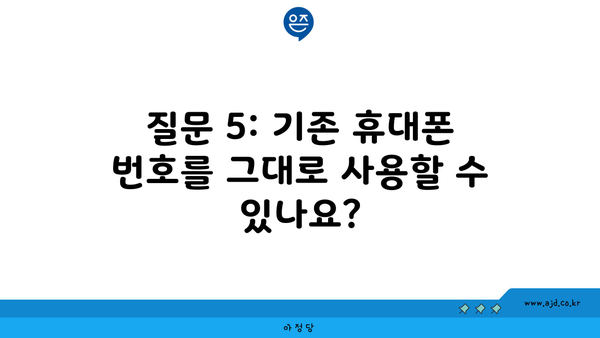 은즈

질문 5: 기존 휴대폰 번호를 그대로 사용할 수 있나요?

www.ajd.co.kr

아정당